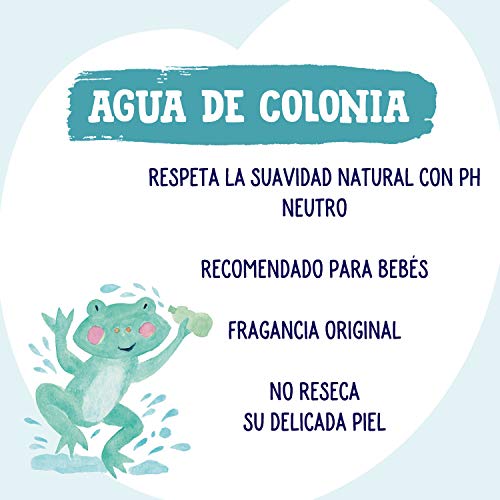 AGUA DE COLONIA

RESPETA LA SUAVIDAD NATURAL CON PH NEUTRO

RECOMENDADO PARA BEBÉS

FRAGANCIA ORIGINAL

NO RESECA
SU DELICADA PIEL